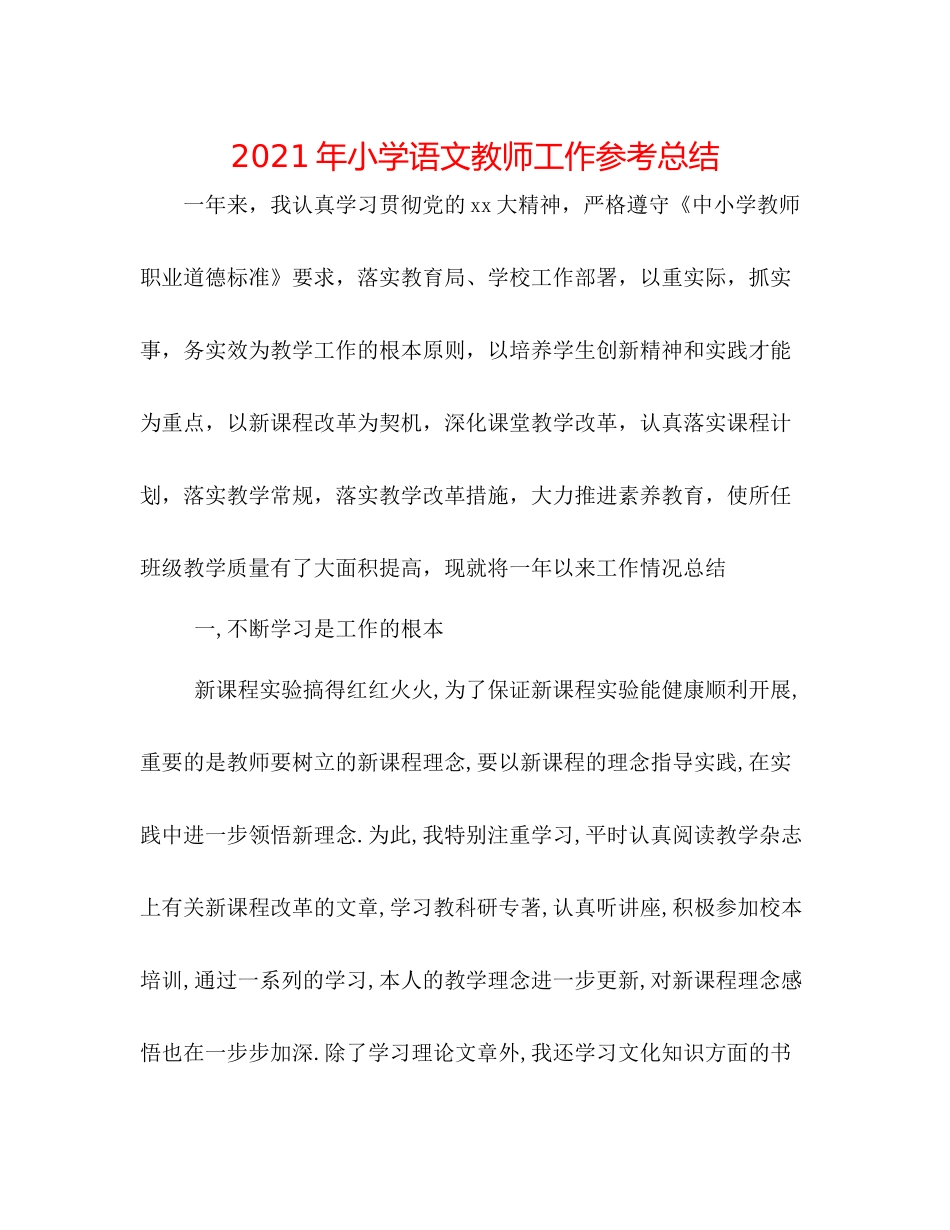 2021年小学语文教师工作参考总结

一年来，我认真学习贯彻党的xx大精神，严格遵守《中小学教师职业道德标准》要求，落实教育局、学校工作部署，以重实际，抓实事，务实效为教学工作的根本原则，以培养学生创新精神和实践才能为重点，以新课程改革为契机，深化课堂教学改革，认真落实课程计划，落实教学常规，落实教学改革措施，大力推进素养教育，使所任班级教学质量有了大面积提高，现就将一年以来工作情况总结

一,不断学习是工作的根本

新课程实验搞得红红火火,为了保证新课程实验能健康顺利开展,重要的是教师要树立的新课程理念,要以新课程的理念指导实践,在实践中进一步领悟新理念.为此,我特别注重学习,平时认真阅读教学杂志上有关新课程改革的文章,学习教科研专著,认真听讲座,积极参加校本培训,通过一系列的学习,本人的教学理念进一步更新,对新课程理念感悟也在一步步加深.除了学习理论文章外,我还学习文化知识方面的书